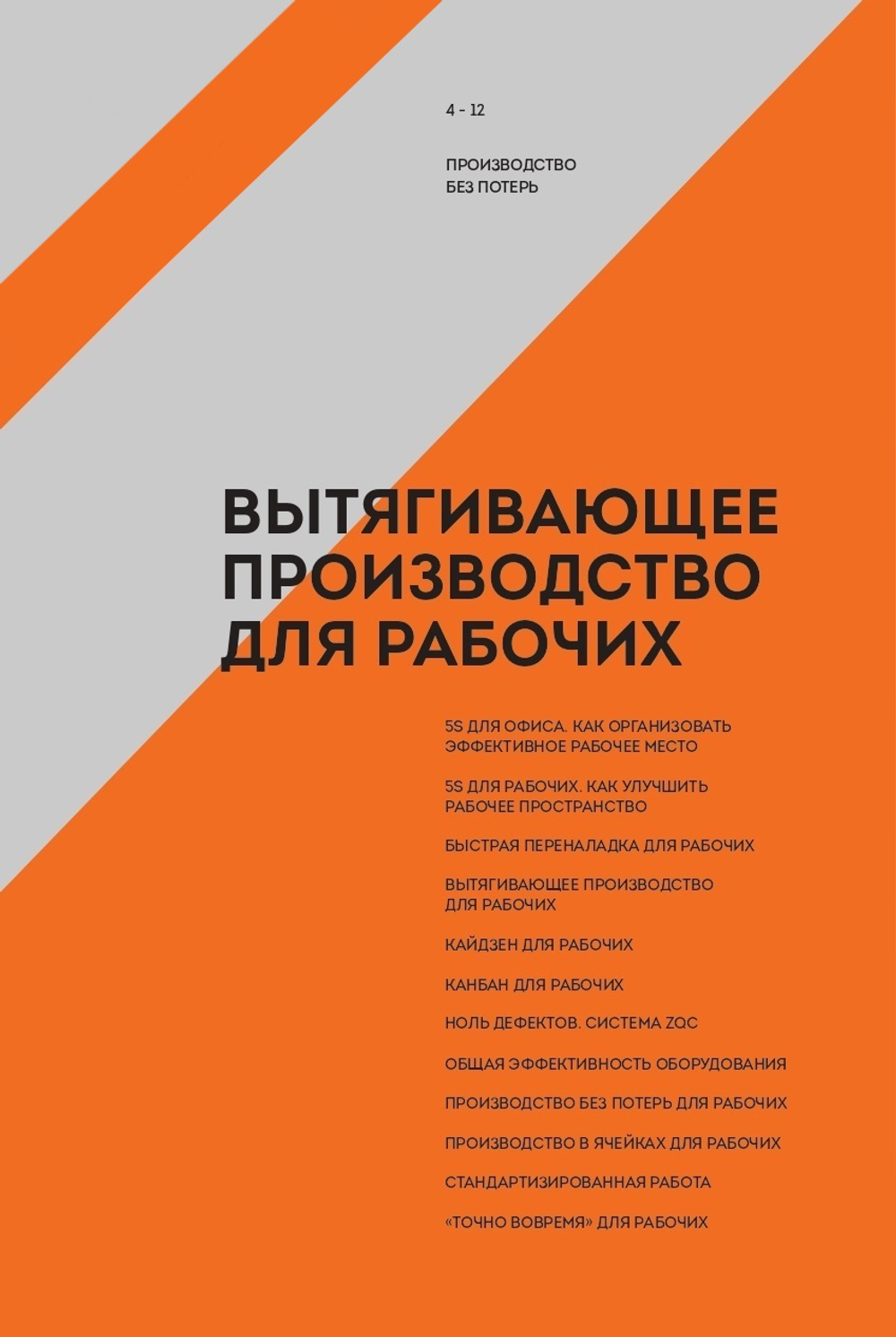 4 - 12

ПРОИЗВОДСТВО БЕЗ ПОТЕРЬ

ВЫТЯГИВАЮЩЕЕ ПРОИЗВОДСТВО ДЛЯ РАБОЧИХ

5S ДЛЯ ОФИСА. КАК ОРГАНИЗОВАТЬ ЭФФЕКТИВНОЕ РАБОЧЕЕ МЕСТО

5S ДЛЯ РАБОЧИХ. КАК УЛУЧШИТЬ РАБОЧЕЕ ПРОСТРАНСТВО

БЫСТРАЯ ПЕРЕНАЛАДКА ДЛЯ РАБОЧИХ

ВЫТЯГИВАЮЩЕЕ ПРОИЗВОДСТВО ДЛЯ РАБОЧИХ

КАЙДЗЕН ДЛЯ РАБОЧИХ

КАНБАН ДЛЯ РАБОЧИХ

НОЛЬ ДЕФЕКТОВ. СИСТЕМА ZQC

ОБЩАЯ ЭФФЕКТИВНОСТЬ ОБОРУДОВАНИЯ

ПРОИЗВОДСТВО БЕЗ ПОТЕРЬ ДЛЯ РАБОЧИХ

ПРОИЗВОДСТВО В ЯЧЕЙКАХ ДЛЯ РАБОЧИХ

СТАНДАРТИЗИРОВАННАЯ РАБОТА

«ТОЧНО ВОВРЕМЯ» ДЛЯ РАБОЧИХ